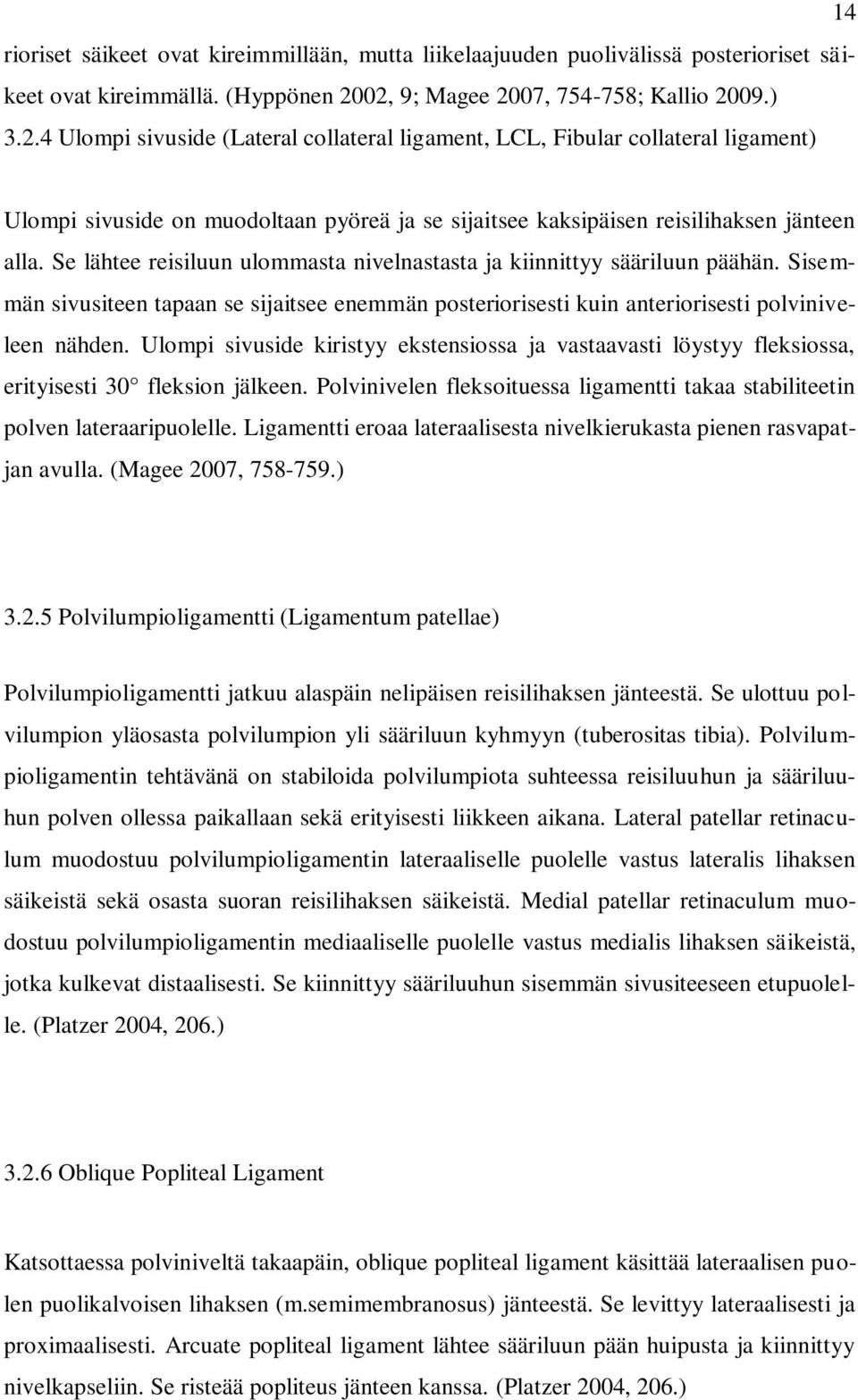 14

rioriset säikeet ovat kireimmillään, mutta liikelaajuuden puolivälissä posterioriset säikeet ovat kireimmällä. (Hyppönen 2002, 9; Magee 2007, 754-758; Kallio 2009.)

3.2.4 Ulompi sivuside (Lateral collateral ligament, LCL, Fibular collateral ligament)

Ulompi sivuside on muodoltaan pyöreä ja se sijaitsee kaksipäisen reisilihaksen jänteen alla. Se lähtee reisiluun ulommasta nivelnastasta ja kiinnittyy sääriluun päähän. Sisemmän sivusiteen tapaan se sijaitsee enemmän posteriorisesti kuin anteriorisesti polviniveleen nähden. Ulompi sivuside kiristyy ekstensiossa ja vastaavasti löystyy fleksiossa, erityisesti 30° fleksion jälkeen. Polvinivelen fleksoituessa ligamentti takaa stabiliteetin polven lateraaripuolelle. Ligamentti eroaa lateraalisesta nivelkierukasta pienen rasvapatjan avulla. (Magee 2007, 758-759.)

3.2.5 Polvilumpioligamentti (Ligamentum patellae)

Polvilumpioligamentti jatkuu alaspäin nelipäisen reisilihaksen jänteestä. Se ulottuu polvilumpion yläosasta polvilumpion yli sääriluun kyhmyyn (tuberositas tibia). Polvilumpioligamentin tehtävänä on stabiloida polvilumpiota suhteessa reisiluuhun ja sääriluuhun polven ollessa paikallaan sekä erityisesti liikkeen aikana. Lateral patellar retinaculum muodostuu polvilumpioligamentin lateraaliselle puolelle vastus lateralis lihaksen säikeistä sekä osasta suoran reisilihaksen säikeistä. Medial patellar retinaculum muodostuu polvilumpioligamentin mediaaliselle puolelle vastus medialis lihaksen säikeistä, jotka kulkevat distaalisesti. Se kiinnittyy sääriluuhun sisemmän sivusiteeseen etupuolelle. (Platzer 2004, 206.)

3.2.6 Oblique Popliteal Ligament

Katsottaessa polviniveltä takaapäin, oblique popliteal ligament käsittää lateraalisen puolen puolikalvoisen lihaksen (m.semimembranosus) jänteestä. Se levittyy lateraalisesti ja proximaalisesti. Arcuate popliteal ligament lähtee sääriluun pään huipusta ja kiinnittyy nivelkapseliin. Se risteää popliteus jänteen kanssa. (Platzer 2004, 206.)